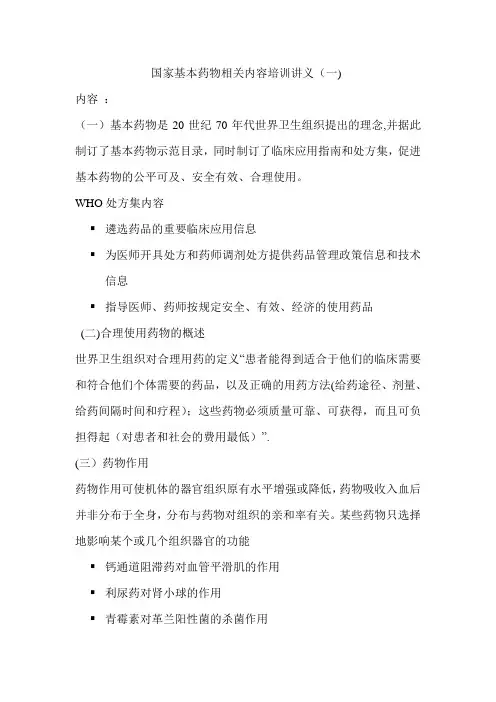 国家基本药物相关内容培训讲义（一)

内容 ：

（一）基本药物是 20 世纪 70 年代世界卫生组织提出的理念,并据此制订了基本药物示范目录，同时制订了临床应用指南和处方集，促进基本药物的公平可及、安全有效、合理使用。

WHO 处方集内容

▪ 遴选药品的重要临床应用信息

▪ 为医师开具处方和药师调剂处方提供药品管理政策信息和技术信息

▪ 指导医师、药师按规定安全、有效、经济的使用药品

(二)合理使用药物的概述

世界卫生组织对合理用药的定义“患者能得到适合于他们的临床需要和符合他们个体需要的药品，以及正确的用药方法(给药途径、剂量、给药间隔时间和疗程)；这些药物必须质量可靠、可获得，而且可负担得起（对患者和社会的费用最低）”.

(三）药物作用

药物作用可使机体的器官组织原有水平增强或降低，药物吸收入血后并非分布于全身，分布与药物对组织的亲和率有关。某些药物只选择地影响某个或几个组织器官的功能

▪ 钙通道阻滞药对血管平滑肌的作用

▪ 利尿药对肾小球的作用

▪ 青霉素对革兰阳性菌的杀菌作用